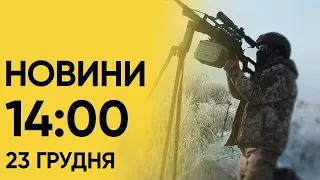 НОВИНИ
14:00
23 ГРУДНЯ